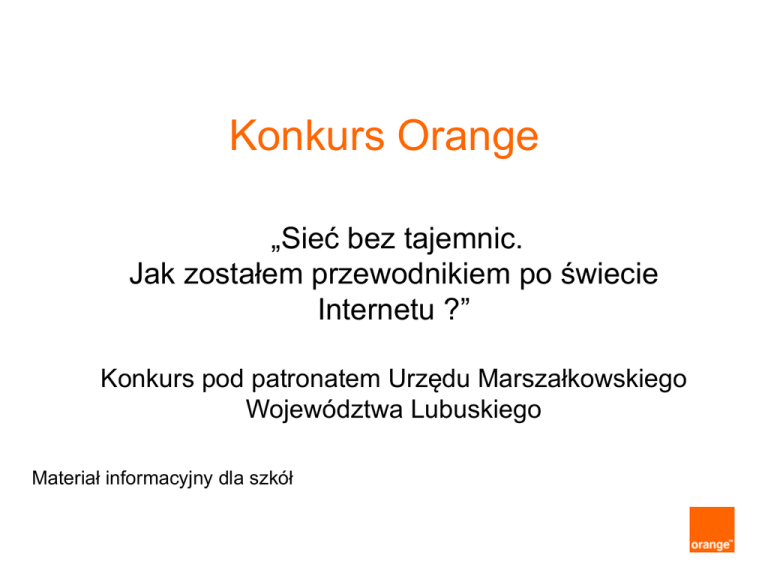 Konkurs Orange

„Sieć bez tajemnic.
Jak zostałem przewodnikiem po świecie Internetu ?”

Konkurs pod patronatem Urzędu Marszałkowskiego Województwa Lubuskiego

Materiał informacyjny dla szkół

orange™